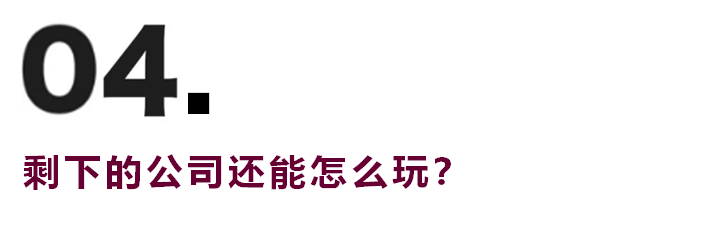 04.

剩下的公司还能怎么玩？